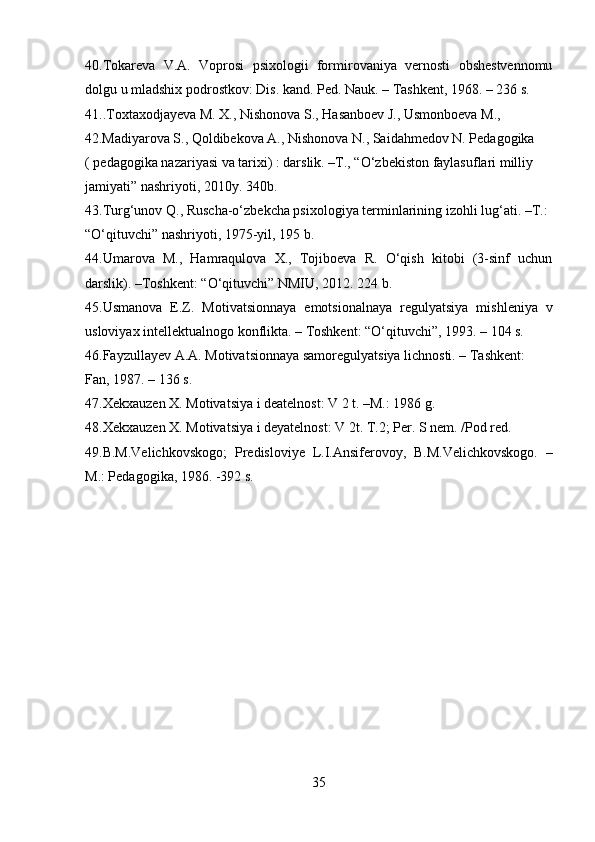 40.Tokareva V.A. Voprosi psixologii formirovaniya vernosti obshestvennomu dolgu u mladshix podrostkov: Dis. kand. Ped. Nauk. – Tashkent, 1968. – 236 s.
41..Toxtaxodjayeva M. X., Nishonova S., Hasanboev J., Usmonboeva M.,
42.Madiyarova S., Qoldibekova A., Nishonova N., Saidahmedov N. Pedagogika ( pedagogika nazariyasi va tarixi) : darslik. –T., “O‘zbekiston faylasuflari milliy jamiyati” nashriyoti, 2010y. 340b.
43.Turg‘unov Q., Ruscha-o‘zbekcha psixologiya terminlarining izohli lug‘ati. –T.: “O‘qituvchi” nashriyoti, 1975-yil, 195 b.
44.Umarova M., Hamraqulova X., Tojiboeva R. O‘qish kitobi (3-sinf uchun darslik). –Toshkent: “O‘qituvchi” NMIU, 2012. 224 b.
45.Usmanova E.Z. Motivatsionnaya emotsionalnaya regulyatsiya mishleniya v usloviyax intellektualnogo konflikta. – Toshkent: “O‘qituvchi”, 1993. – 104 s.
46.Fayzullayev A.A. Motivatsionnaya samoregulyatsiya lichnosti. – Tashkent: Fan, 1987. – 136 s.
47.Xekxauzen X. Motivatsiya i deatelnost: V 2 t. –M.: 1986 g.
48.Xekxauzen X. Motivatsiya i deyatelnost: V 2t. T.2; Per. S nem. /Pod red.
49.B.M.Velichkovskogo; Predisloviye L.I.Ansiferovoy, B.M.Velichkovskogo. – M.: Pedagogika, 1986. -392 s.

35